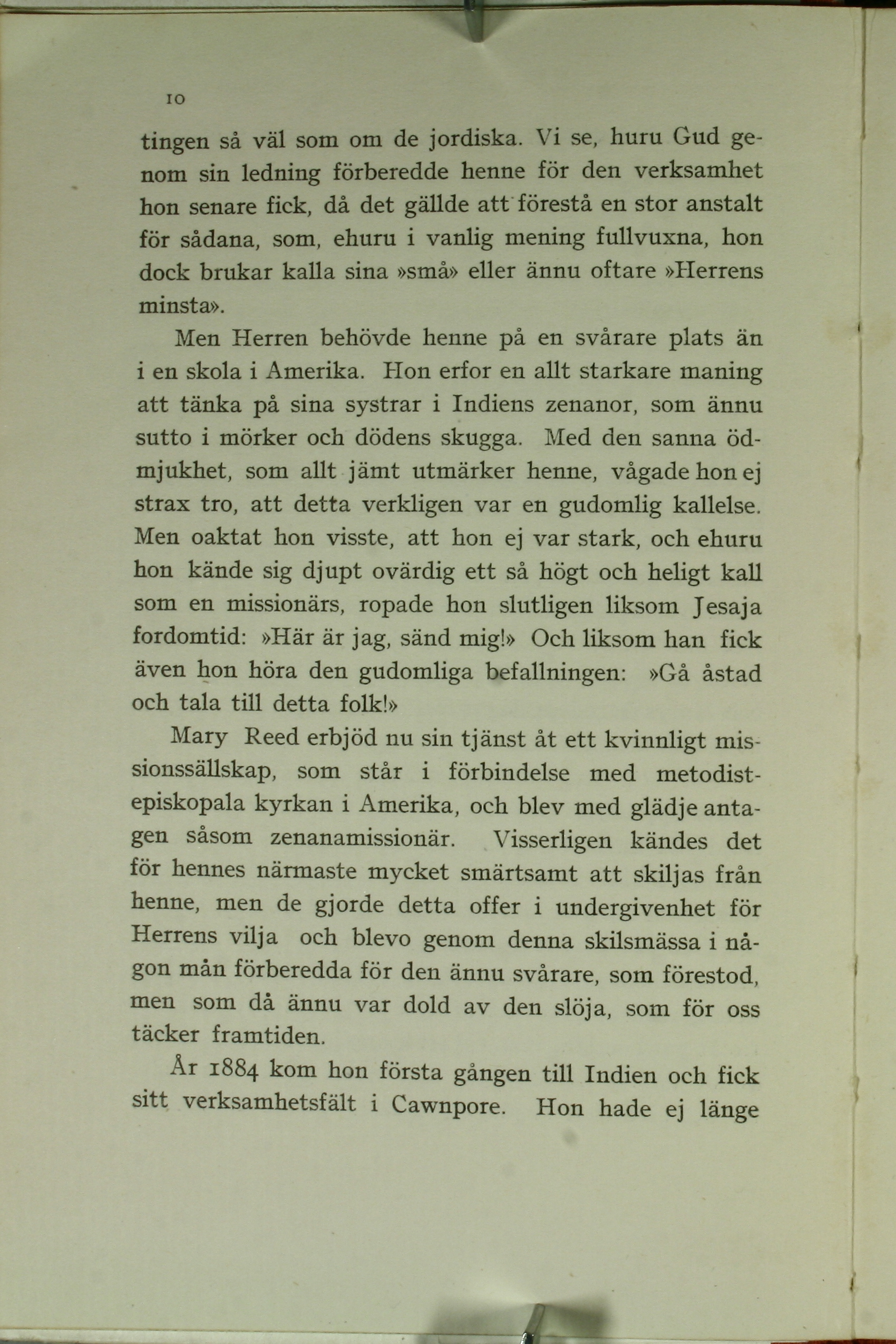 10

tingen så väl som om de jordiska. Vi se, huru Gud genom sin ledning förberedde henne för den verksamhet hon senare fick, då det gällde att förestå en stor anstalt för sådana, som, ehuru i vanlig mening fullvuxna, hon dock brukar kalla sina »små» eller ännu oftare »Herrens minsta».

Men Herren behövde henne på en svårare plats än i en skola i Amerika. Hon erfor en allt starkare maning att tänka på sina systrar i Indiens zenanor, som ännu sutto i mörker och dödens skugga. Med den sanna ödmjukhet, som allt jämt utmärker henne, vågade hon ej strax tro, att detta verkligen var en gudomlig kallelse. Men oaktat hon visste, att hon ej var stark, och ehuru hon kände sig djupt ovärdig ett så högt och heligt kall som en missionärs, ropade hon slutligen liksom Jesaja fordomtid: »Här är jag, sänd mig!» Och liksom han fick även hon höra den gudomliga befallningen: »Gå åstad och tala till detta folk!»

Mary Reed erbjöd nu sin tjänst åt ett kvinnligt missionssällskap, som står i förbindelse med metodistepiskopala kyrkan i Amerika, och blev med glädje antagen såsom zenanamissionär. Visserligen kändes det för hennes närmaste mycket smärtsamt att skiljas från henne, men de gjorde detta offer i undergivenhet för Herrens vilja och blevo genom denna skilsmässa i någon mån förberedda för den ännu svårare, som förestod, men som då ännu var dold av den slöja, som för oss täcker framtiden.

År 1884 kom hon första gången till Indien och fick sitt verksamhetsfält i Cawnpore. Hon hade ej länge